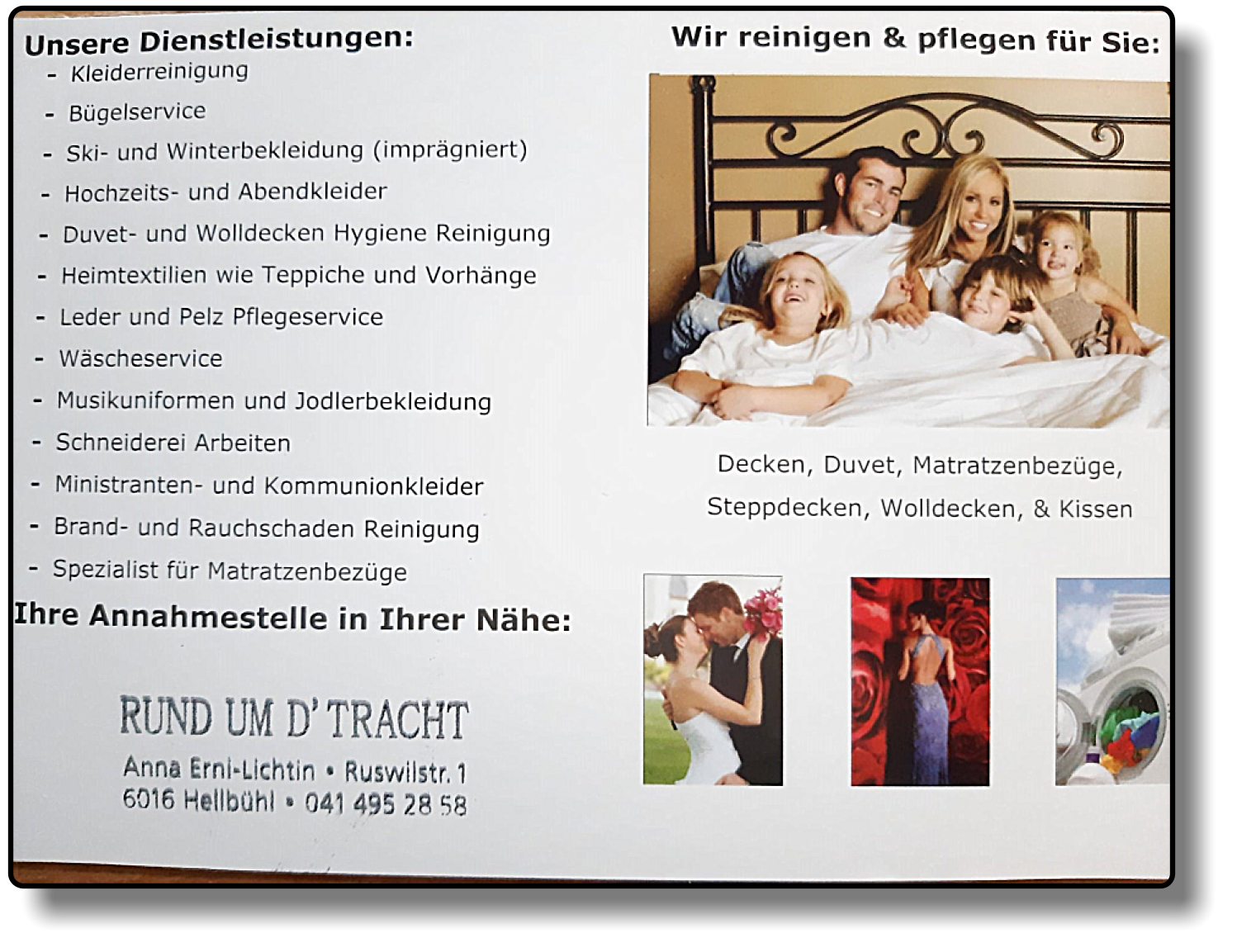 Unsere Dienstleistungen:
- Kleiderreinigung
- Bügelservice
- Ski- und Winterbekleidung (imprägniert)
- Hochzeits- und Abendkleider
- Duvet- und Wolldecken Hygiene Reinigung
- Heimtextilien wie Teppiche und Vorhänge
- Leder und Pelz Pflegeservice
- Wäscheservice
- Musikuniformen und Jodlerbekleidung
- Schneiderei Arbeiten
- Ministranten- und Kommunionkleider
- Brand- und Rauchschaden Reinigung
- Spezialist für Matratzenbezüge

Ihre Annahmestelle in Ihrer Nähe:

RUND UM D' TRACHT
Anna Erni-Lichtin • Ruswilstr. 1
6016 Hellbühl • 041 495 28 58

Wir reinigen & pflegen für Sie:

Decken, Duvet, Matratzenbezüge, Steppdecken, Wolldecken, & Kissen